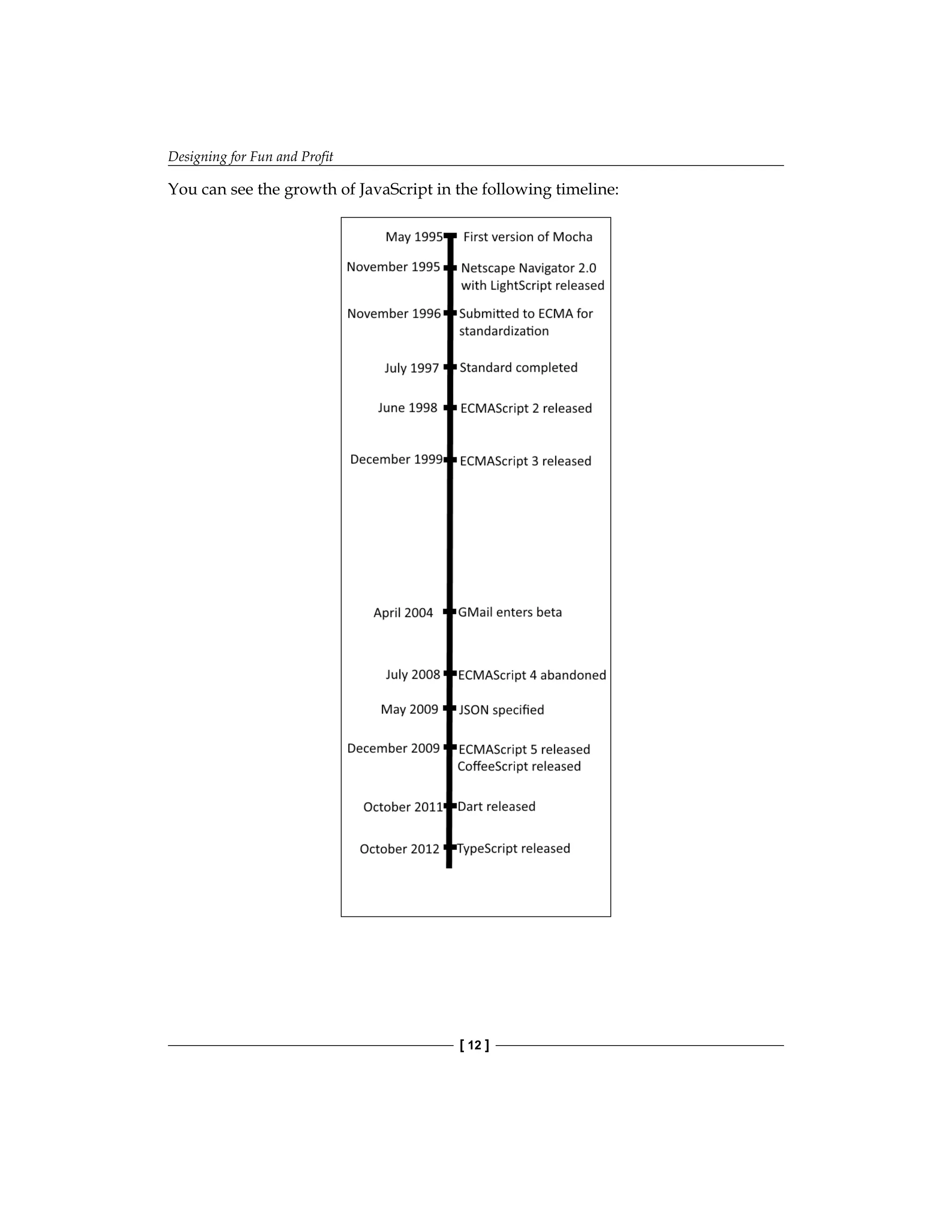 Designing for Fun and Profit

You can see the growth of JavaScript in the following timeline:

May 1995 First version of Mocha

November 1995 Netscape Navigator 2.0 with LightScript released

November 1996 Submitted to ECMA for standardization

July 1997 Standard completed

June 1998 ECMAScript 2 released

December 1999 ECMAScript 3 released

April 2004 GMail enters beta

July 2008 ECMAScript 4 abandoned

May 2009 JSON specified

December 2009 ECMAScript 5 released CoffeeScript released

October 2011 Dart released

October 2012 TypeScript released

[ 12 ]